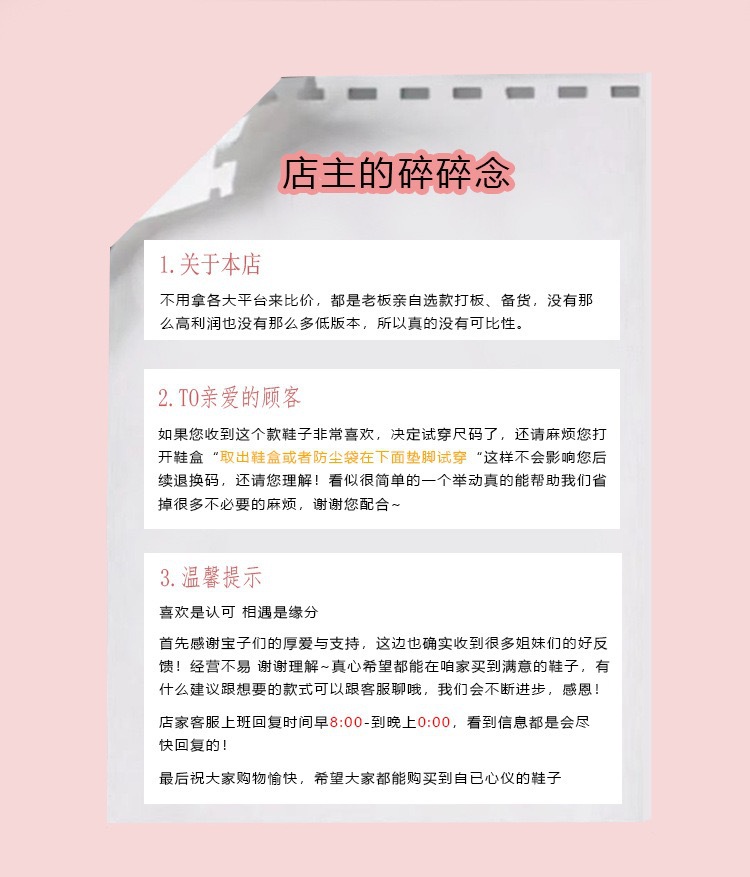 店主的碎碎念

1.关于本店

不用拿各大平台来比价，都是老板亲自选款打板、备货，没有那么高利润也没有那么多低版本，所以真的没有可比性。

2.TO亲爱的顾客

如果您收到这个款鞋子非常喜欢，决定试穿尺码了，还请麻烦您打开鞋盒“取出鞋盒或者防尘袋在下面垫脚试穿”这样不会影响您后续退换码，还请您理解！看似很简单的一个举动真的能帮助我们省掉很多不必要的麻烦，谢谢您配合~

3.温馨提示

喜欢是认可 相遇是缘分

首先感谢宝子们的厚爱与支持，这边也确实收到很多姐妹们的好反馈！经营不易 谢谢理解~真心希望都能在咱家买到满意的鞋子，有什么建议跟想要的款式可以跟客服聊哦，我们会不断进步，感恩！

店家客服上班回复时间早8:00-到晚上0:00，看到信息都是会尽快回复的！

最后祝大家购物愉快，希望大家都能购买到自已心仪的鞋子